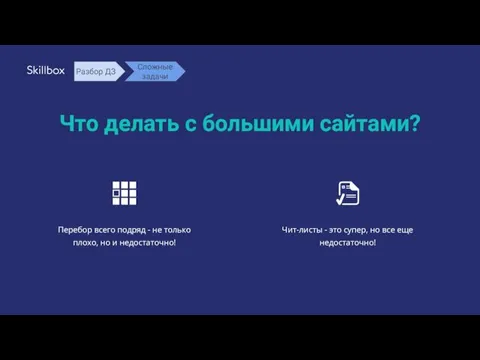 Skillbox Разбор ДЗ Сложные задачи

Что делать с большими сайтами?

Перебор всего подряд - не только плохо, но и недостаточно!

Чит-листы - это супер, но все еще недостаточно!